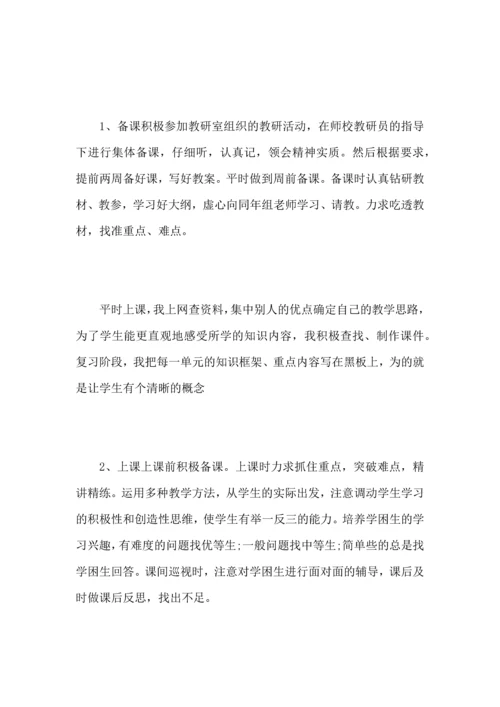 1、备课积极参加教研室组织的教研活动，在师校教研员的指导下进行集体备课，仔细听，认真记，领会精神实质。然后根据要求，提前两周备好课，写好教案。平时做到周前备课。备课时认真钻研教材、教参，学习好大纲，虚心向同年组老师学习、请教。力求吃透教材，找准重点、难点。

平时上课，我上网查资料，集中别人的优点确定自己的教学思路，为了学生能更直观地感受所学的知识内容，我积极查找、制作课件。复习阶段，我把每一单元的知识框架、重点内容写在黑板上，为的就是让学生有个清晰的概念

2、上课上课前积极备课。上课时力求抓住重点，突破难点，精讲精练。运用多种教学方法，从学生的实际出发，注意调动学生学习的积极性和创造性思维，使学生有举一反三的能力。培养学困生的学习兴趣，有难度的问题找优等生;一般问题找中等生;简单些的总是找学困生回答。课间巡视时，注意对学困生进行面对面的辅导，课后及时做课后反思，找出不足。